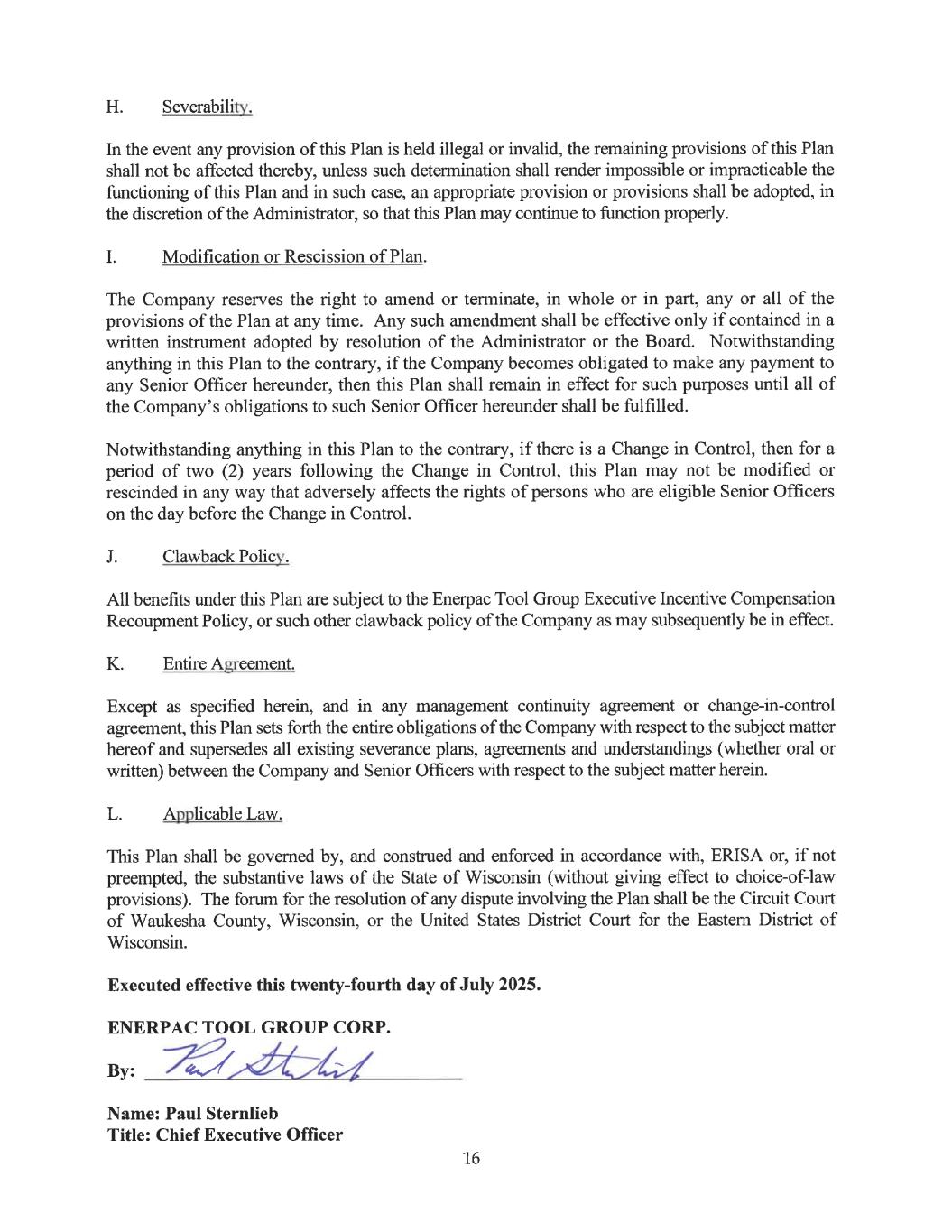 H. Severability.

In the event any provision of this Plan is held illegal or invalid, the remaining provisions of this Plan shall not be affected thereby, unless such determination shall render impossible or impracticable the functioning of this Plan and in such case, an appropriate provision or provisions shall be adopted, in the discretion of the Administrator, so that this Plan may continue to function properly.

I. Modification or Rescission of Plan.

The Company reserves the right to amend or terminate, in whole or in part, any or all of the provisions of the Plan at any time. Any such amendment shall be effective only if contained in a written instrument adopted by resolution of the Administrator or the Board. Notwithstanding anything in this Plan to the contrary, if the Company becomes obligated to make any payment to any Senior Officer hereunder, then this Plan shall remain in effect for such purposes until all of the Company's obligations to such Senior Officer hereunder shall be fulfilled.

Notwithstanding anything in this Plan to the contrary, if there is a Change in Control, then for a period of two (2) years following the Change in Control, this Plan may not be modified or rescinded in any way that adversely affects the rights of persons who are eligible Senior Officers on the day before the Change in Control.

J. Clawback Policy.

All benefits under this Plan are subject to the Enerpac Tool Group Executive Incentive Compensation Recoupment Policy, or such other clawback policy of the Company as may subsequently be in effect.

K. Entire Agreement.

Except as specified herein, and in any management continuity agreement or change-in-control agreement, this Plan sets forth the entire obligations of the Company with respect to the subject matter hereof and supersedes all existing severance plans, agreements and understandings (whether oral or written) between the Company and Senior Officers with respect to the subject matter herein.

L. Applicable Law.

This Plan shall be governed by, and construed and enforced in accordance with, ERISA or, if not preempted, the substantive laws of the State of Wisconsin (without giving effect to choice-of-law provisions). The forum for the resolution of any dispute involving the Plan shall be the Circuit Court of Waukesha County, Wisconsin, or the United States District Court for the Eastern District of Wisconsin.

Executed effective this twenty-fourth day of July 2025.

ENERPAC TOOL GROUP CORP.

By: Paul Sternlieb

Name: Paul Sternlieb
Title: Chief Executive Officer

16